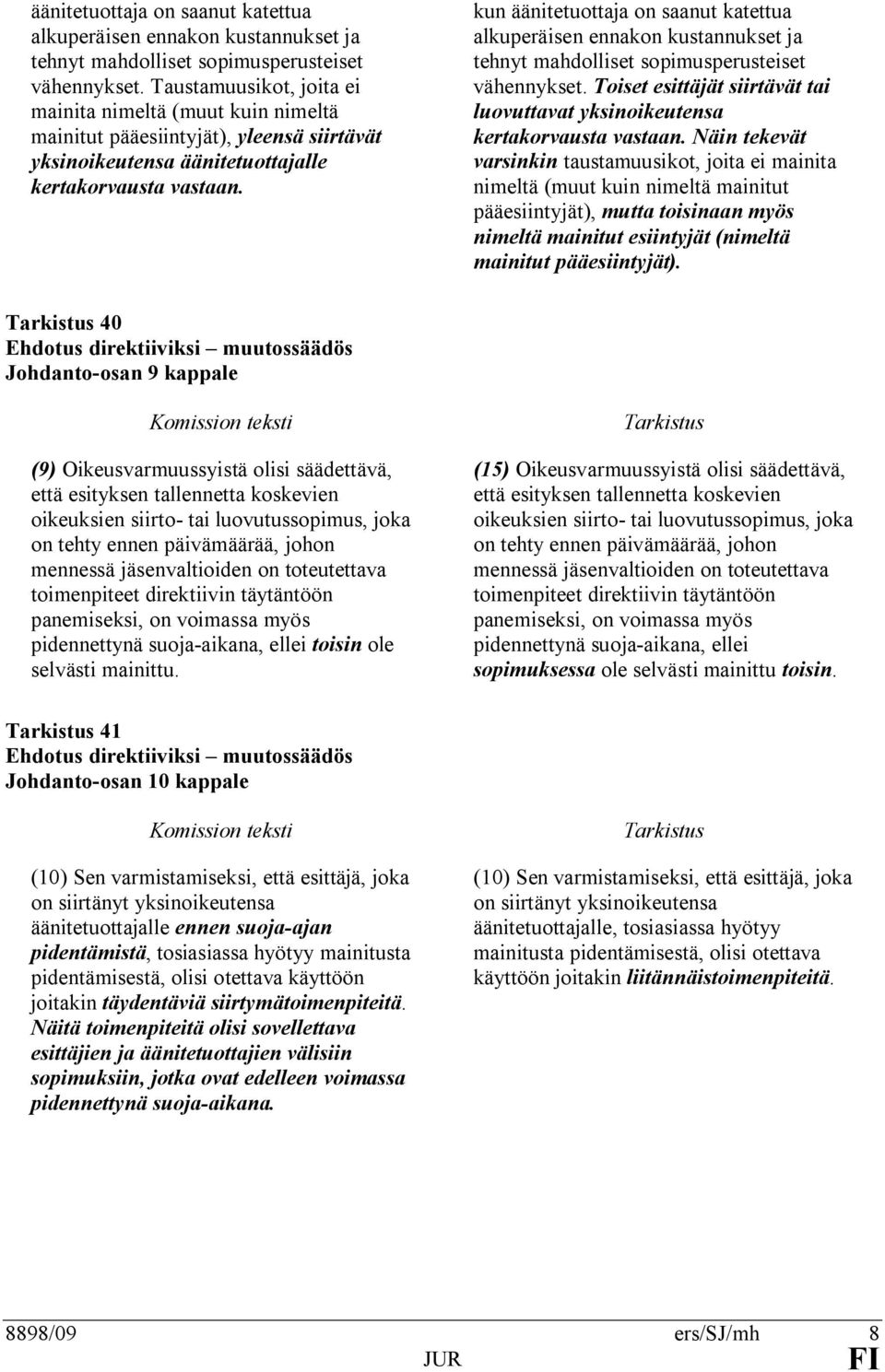 äänitetuottaja on saanut katettua alkuperäisen ennakon kustannukset ja tehnyt mahdolliset sopimusperusteiset vähennykset. Taustamuusikot, joita ei mainita nimeltä (muut kuin nimeltä mainitut pääesiintyjät), yleensä siirtävät yksinoikeutensa äänitetuottajalle kertakorvausta vastaan.

kun äänitetuottaja on saanut katettua alkuperäisen ennakon kustannukset ja tehnyt mahdolliset sopimusperusteiset vähennykset. Toiset esittäjät siirtävät tai luovuttavat yksinoikeutensa kertakorvausta vastaan. Näin tekevät varsinkin taustamuusikot, joita ei mainita nimeltä (muut kuin nimeltä mainitut pääesiintyjät), mutta toisinaan myös nimeltä mainitut esiintyjät (nimeltä mainitut pääesiintyjät).

Tarkistus 40
Ehdotus direktiiviksi – muutossäädös
Johdanto-osan 9 kappale

Komission teksti

(9) Oikeusvarmuussyistä olisi säädettävä, että esityksen tallennetta koskevien oikeuksien siirto- tai luovutussopimus, joka on tehty ennen päivämäärää, johon mennessä jäsenvaltioiden on toteutettava toimenpiteet direktiivin täytäntöön panemiseksi, on voimassa myös pidennettynä suoja-aikana, ellei toisin ole selvästi mainittu.

Tarkistus

(15) Oikeusvarmuussyistä olisi säädettävä, että esityksen tallennetta koskevien oikeuksien siirto- tai luovutussopimus, joka on tehty ennen päivämäärää, johon mennessä jäsenvaltioiden on toteutettava toimenpiteet direktiivin täytäntöön panemiseksi, on voimassa myös pidennettynä suoja-aikana, ellei sopimuksessa ole selvästi mainittu toisin.

Tarkistus 41
Ehdotus direktiiviksi – muutossäädös
Johdanto-osan 10 kappale

Komission teksti

(10) Sen varmistamiseksi, että esittäjä, joka on siirtänyt yksinoikeutensa äänitetuottajalle ennen suoja-ajan pidentämistä, tosiasiassa hyötyy mainitusta pidentämisestä, olisi otettava käyttöön joitakin täydentäviä siirtymätoimenpiteitä. Näitä toimenpiteitä olisi sovellettava esittäjien ja äänitetuottajien välisiin sopimuksiin, jotka ovat edelleen voimassa pidennettynä suoja-aikana.

Tarkistus

(10) Sen varmistamiseksi, että esittäjä, joka on siirtänyt yksinoikeutensa äänitetuottajalle, tosiasiassa hyötyy mainitusta pidentämisestä, olisi otettava käyttöön joitakin liitännäistoimenpiteitä.

8898/09 ers/SJ/mh 8
JUR FI